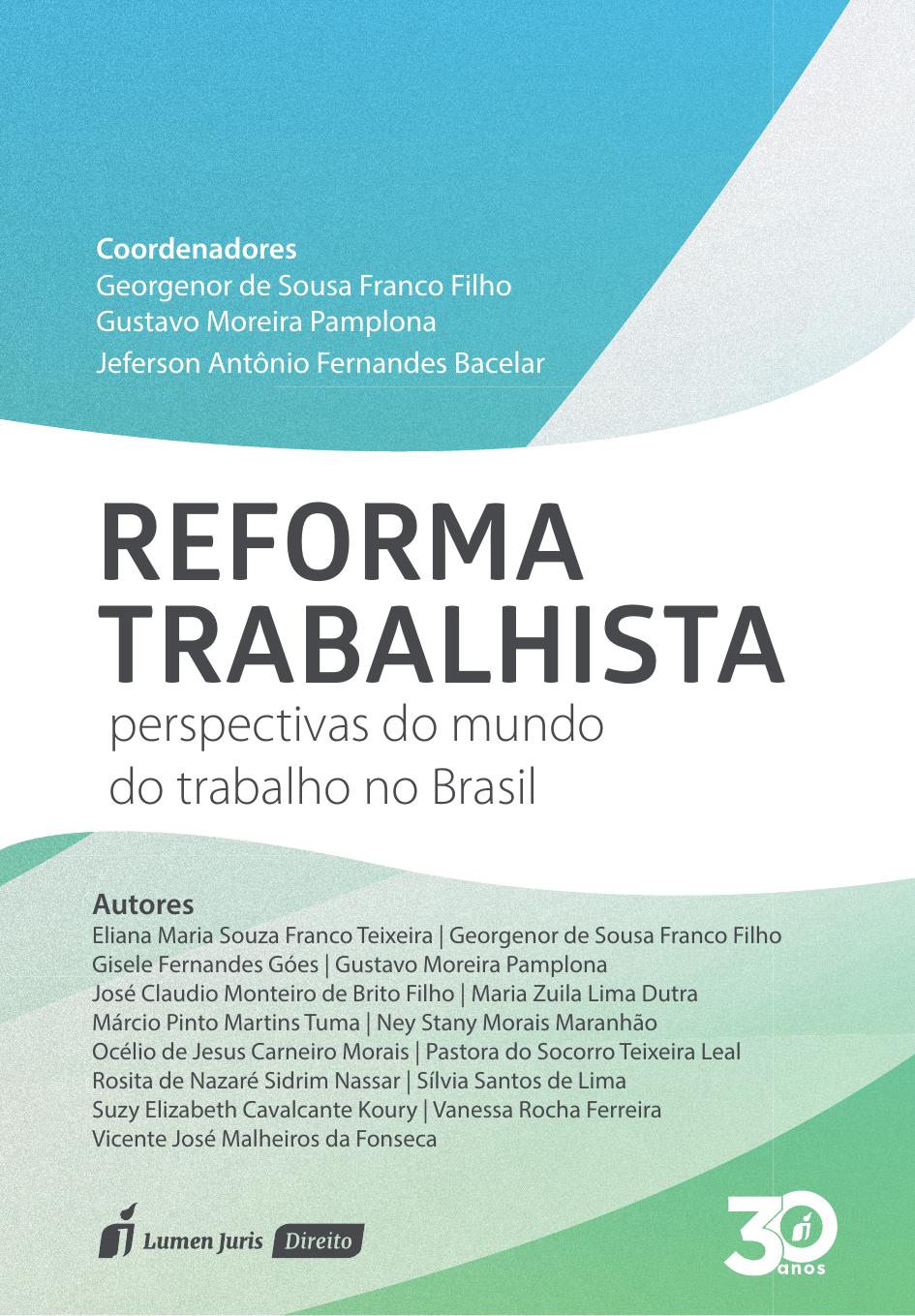 Coordenadores
Georgenor de Sousa Franco Filho
Gustavo Moreira Pamplona
Jeferson Antônio Fernandes Bacelar

REFORMA TRABALHISTA
perspectivas do mundo do trabalho no Brasil

Autores
Eliana Maria Souza Franco Teixeira | Georgenor de Sousa Franco Filho
Gisele Fernandes Góes | Gustavo Moreira Pamplona
José Claudio Monteiro de Brito Filho | Maria Zuila Lima Dutra
Márcio Pinto Martins Tuma | Ney Stany Morais Maranhão
Océlio de Jesus Carneiro Morais | Pastora do Socorro Teixeira Leal
Rosita de Nazaré Sidrim Nassar | Sílvia Santos de Lima
Suzy Elizabeth Cavalcante Koury | Vanessa Rocha Ferreira
Vicente José Malheiros da Fonseca

Lumen Juris Direito

30 anos